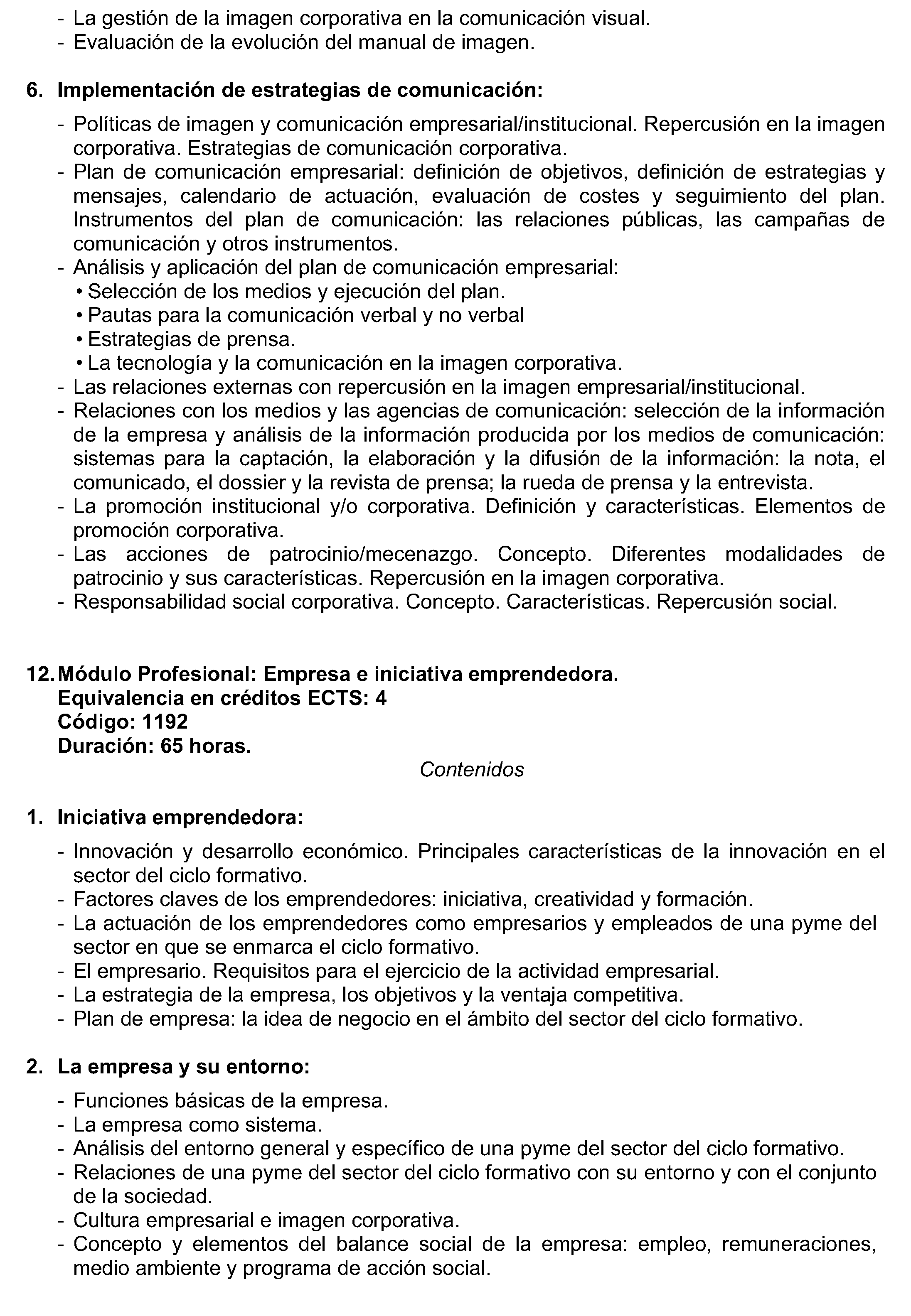 - La gestión de la imagen corporativa en la comunicación visual.
- Evaluación de la evolución del manual de imagen.

6. Implementación de estrategias de comunicación:

- Políticas de imagen y comunicación empresarial/institucional. Repercusión en la imagen corporativa. Estrategias de comunicación corporativa.
- Plan de comunicación empresarial: definición de objetivos, definición de estrategias y mensajes, calendario de actuación, evaluación de costes y seguimiento del plan. Instrumentos del plan de comunicación: las relaciones públicas, las campañas de comunicación y otros instrumentos.
- Análisis y aplicación del plan de comunicación empresarial:
  • Selección de los medios y ejecución del plan.
  • Pautas para la comunicación verbal y no verbal
  • Estrategias de prensa.
  • La tecnología y la comunicación en la imagen corporativa.
- Las relaciones externas con repercusión en la imagen empresarial/institucional.
- Relaciones con los medios y las agencias de comunicación: selección de la información de la empresa y análisis de la información producida por los medios de comunicación: sistemas para la captación, la elaboración y la difusión de la información: la nota, el comunicado, el dossier y la revista de prensa; la rueda de prensa y la entrevista.
- La promoción institucional y/o corporativa. Definición y características. Elementos de promoción corporativa.
- Las acciones de patrocinio/mecenazgo. Concepto. Diferentes modalidades de patrocinio y sus características. Repercusión en la imagen corporativa.
- Responsabilidad social corporativa. Concepto. Características. Repercusión social.

12. Módulo Profesional: Empresa e iniciativa emprendedora.
Equivalencia en créditos ECTS: 4
Código: 1192
Duración: 65 horas.

Contenidos

1. Iniciativa emprendedora:

- Innovación y desarrollo económico. Principales características de la innovación en el sector del ciclo formativo.
- Factores claves de los emprendedores: iniciativa, creatividad y formación.
- La actuación de los emprendedores como empresarios y empleados de una pyme del sector en que se enmarca el ciclo formativo.
- El empresario. Requisitos para el ejercicio de la actividad empresarial.
- La estrategia de la empresa, los objetivos y la ventaja competitiva.
- Plan de empresa: la idea de negocio en el ámbito del sector del ciclo formativo.

2. La empresa y su entorno:

- Funciones básicas de la empresa.
- La empresa como sistema.
- Análisis del entorno general y específico de una pyme del sector del ciclo formativo.
- Relaciones de una pyme del sector del ciclo formativo con su entorno y con el conjunto de la sociedad.
- Cultura empresarial e imagen corporativa.
- Concepto y elementos del balance social de la empresa: empleo, remuneraciones, medio ambiente y programa de acción social.